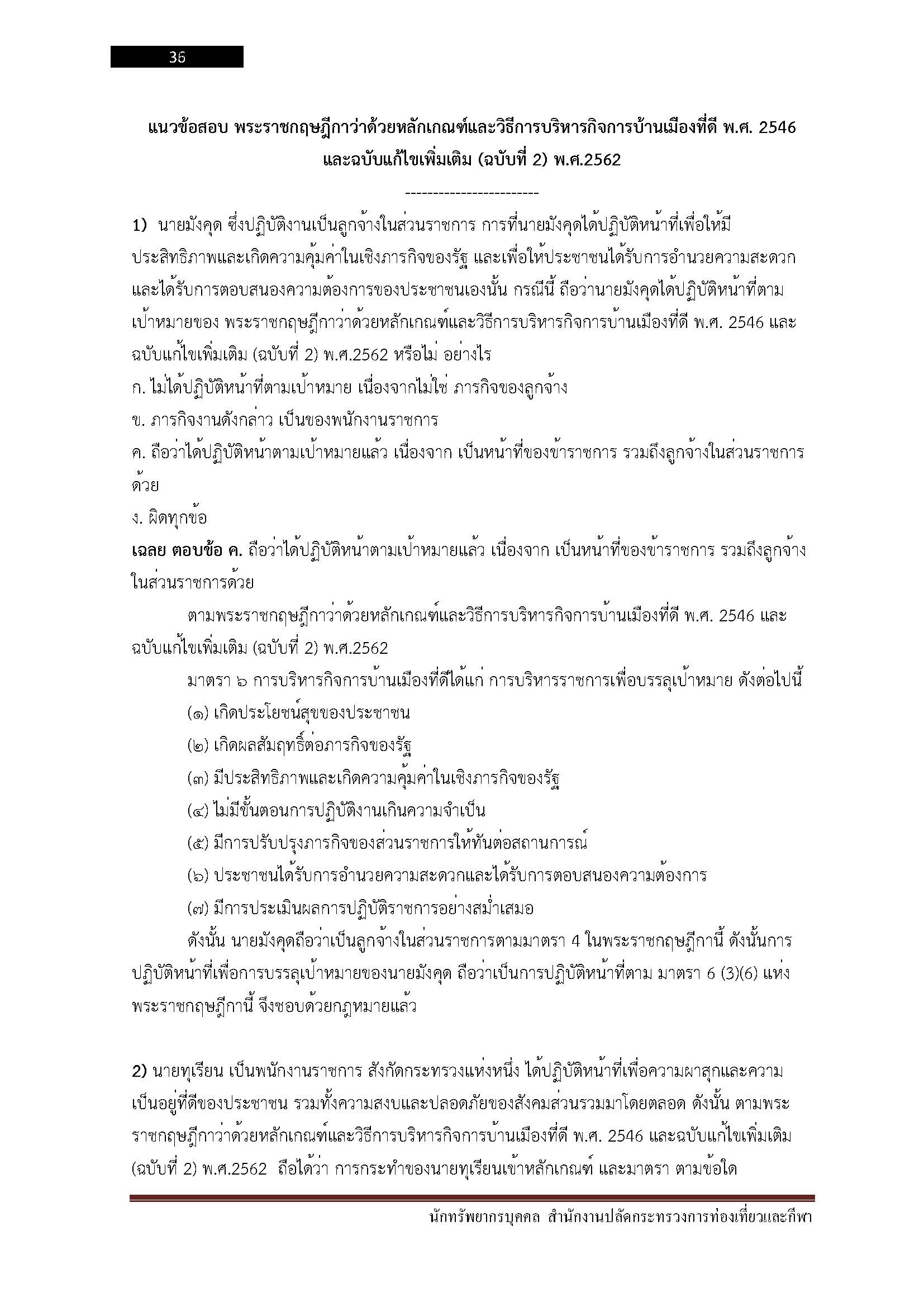 36

แนวข้อสอบ พระราชกฤษฎีกาว่าด้วยหลักเกณฑ์และวิธีการบริหารกิจการบ้านเมืองที่ดี พ.ศ. 2546 และฉบับแก้ไขเพิ่มเติม (ฉบับที่ 2) พ.ศ.2562

------------------------

1) นายมังคุด ซึ่งปฏิบัติงานเป็นลูกจ้างในส่วนราชการ การที่นายมังคุดได้ปฏิบัติหน้าที่เพื่อให้มีประสิทธิภาพและเกิดความคุ้มค่าในเชิงภารกิจของรัฐ และเพื่อให้ประชาชนได้รับการอำนวยความสะดวกและได้รับการตอบสนองความต้องการของประชาชนเองนั้น กรณีนี้ ถือว่านายมังคุดได้ปฏิบัติหน้าที่ตามเป้าหมายของ พระราชกฤษฎีกาว่าด้วยหลักเกณฑ์และวิธีการบริหารกิจการบ้านเมืองที่ดี พ.ศ. 2546 และฉบับแก้ไขเพิ่มเติม (ฉบับที่ 2) พ.ศ.2562 หรือไม่ อย่างไร
ก. ไม่ได้ปฏิบัติหน้าที่ตามเป้าหมาย เนื่องจากไม่ใช่ ภารกิจของลูกจ้าง
ข. ภารกิจงานดังกล่าว เป็นของพนักงานราชการ
ค. ถือว่าได้ปฏิบัติหน้าตามเป้าหมายแล้ว เนื่องจาก เป็นหน้าที่ของข้าราชการ รวมถึงลูกจ้างในส่วนราชการด้วย
ง. ผิดทุกข้อ
เฉลย ตอบข้อ ค. ถือว่าได้ปฏิบัติหน้าตามเป้าหมายแล้ว เนื่องจาก เป็นหน้าที่ของข้าราชการ รวมถึงลูกจ้างในส่วนราชการด้วย

ตามพระราชกฤษฎีกาว่าด้วยหลักเกณฑ์และวิธีการบริหารกิจการบ้านเมืองที่ดี พ.ศ. 2546 และฉบับแก้ไขเพิ่มเติม (ฉบับที่ 2) พ.ศ.2562

มาตรา ๖ การบริหารกิจการบ้านเมืองที่ดีได้แก่ การบริหารราชการเพื่อบรรลุเป้าหมาย ดังต่อไปนี้
(๑) เกิดประโยชน์สุขของประชาชน
(๒) เกิดผลสัมฤทธิ์ต่อภารกิจของรัฐ
(๓) มีประสิทธิภาพและเกิดความคุ้มค่าในเชิงภารกิจของรัฐ
(๔) ไม่มีขั้นตอนการปฏิบัติงานเกินความจำเป็น
(๕) มีการปรับปรุงภารกิจของส่วนราชการให้ทันต่อสถานการณ์
(๖) ประชาชนได้รับการอำนวยความสะดวกและได้รับการตอบสนองความต้องการ
(๗) มีการประเมินผลการปฏิบัติราชการอย่างสม่ำเสมอ

ดังนั้น นายมังคุดถือว่าเป็นลูกจ้างในส่วนราชการตามมาตรา 4 ในพระราชกฤษฎีกานี้ ดังนั้นการปฏิบัติหน้าที่เพื่อการบรรลุเป้าหมายของนายมังคุด ถือว่าเป็นการปฏิบัติหน้าที่ตาม มาตรา 6 (3)(6) แห่งพระราชกฤษฎีกานี้ จึงชอบด้วยกฎหมายแล้ว

2) นายทุเรียน เป็นพนักงานราชการ สังกัดกระทรวงแห่งหนึ่ง ได้ปฏิบัติหน้าที่เพื่อความผาสุกและความเป็นอยู่ที่ดีของประชาชน รวมทั้งความสงบและปลอดภัยของสังคมส่วนรวมมาโดยตลอด ดังนั้น ตามพระราชกฤษฎีกาว่าด้วยหลักเกณฑ์และวิธีการบริหารกิจการบ้านเมืองที่ดี พ.ศ. 2546 และฉบับแก้ไขเพิ่มเติม (ฉบับที่ 2) พ.ศ.2562 ถือได้ว่า การกระทำของนายทุเรียนเข้าหลักเกณฑ์ และมาตรา ตามข้อใด

นักทรัพยากรบุคคล สำนักงานปลัดกระทรวงการท่องเที่ยวและกีฬา